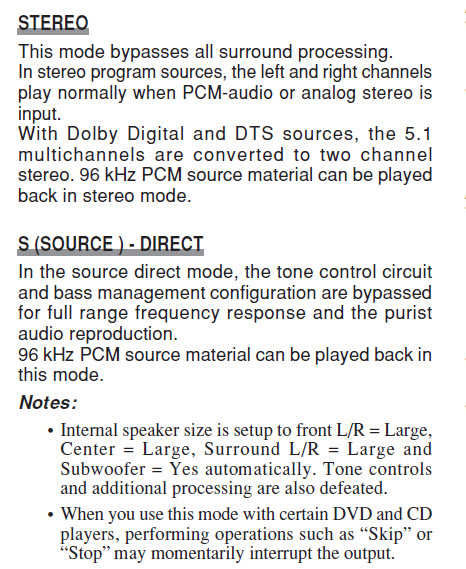 STEREO

This mode bypasses all surround processing.
In stereo program sources, the left and right channels play normally when PCM-audio or analog stereo is input.
With Dolby Digital and DTS sources, the 5.1 multichannels are converted to two channel stereo. 96 kHz PCM source material can be played back in stereo mode.

S (SOURCE ) - DIRECT

In the source direct mode, the tone control circuit and bass management configuration are bypassed for full range frequency response and the purist audio reproduction.
96 kHz PCM source material can be played back in this mode.

Notes:

• Internal speaker size is setup to front L/R = Large, Center = Large, Surround L/R = Large and Subwoofer = Yes automatically. Tone controls and additional processing are also defeated.

• When you use this mode with certain DVD and CD players, performing operations such as “Skip” or “Stop” may momentarily interrupt the output.